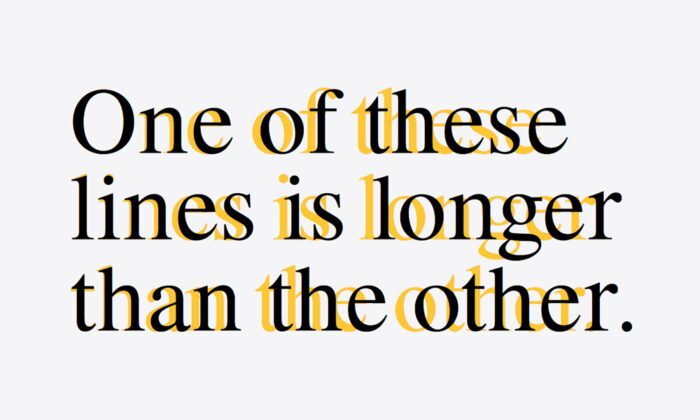 One of these lines is longer than the other.